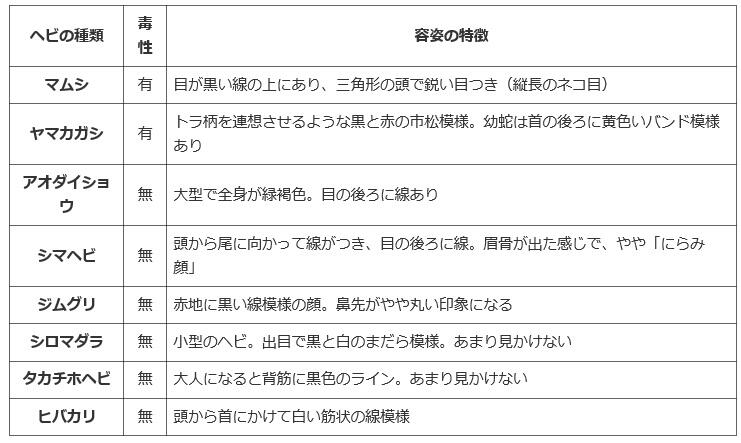 | ヘビの種類 | 毒性 | 容姿の特徴 |
|---|---|---|
| マムシ | 有 | 目が黒い線の上にあり、三角形の頭で鋭い目つき（縦長のネコ目） |
| ヤマカガシ | 有 | トラ柄を連想させるような黒と赤の市松模様。幼蛇は首の後ろに黄色いバンド模様あり |
| アオダイショウ | 無 | 大型で全身が緑褐色。目の後ろに線あり |
| シマヘビ | 無 | 頭から尾に向かって線がつき、目の後ろに線。眉骨が出た感じで、やや「にらみ顔」 |
| ジムグリ | 無 | 赤地に黒い線模様の顔。鼻先がやや丸い印象になる |
| シロマダラ | 無 | 小型のヘビ。出目で黒と白のまだら模様。あまり見かけない |
| タカチホヘビ | 無 | 大人になると背筋に黒色のライン。あまり見かけない |
| ヒバカリ | 無 | 頭から首にかけて白い筋状の線模様 |